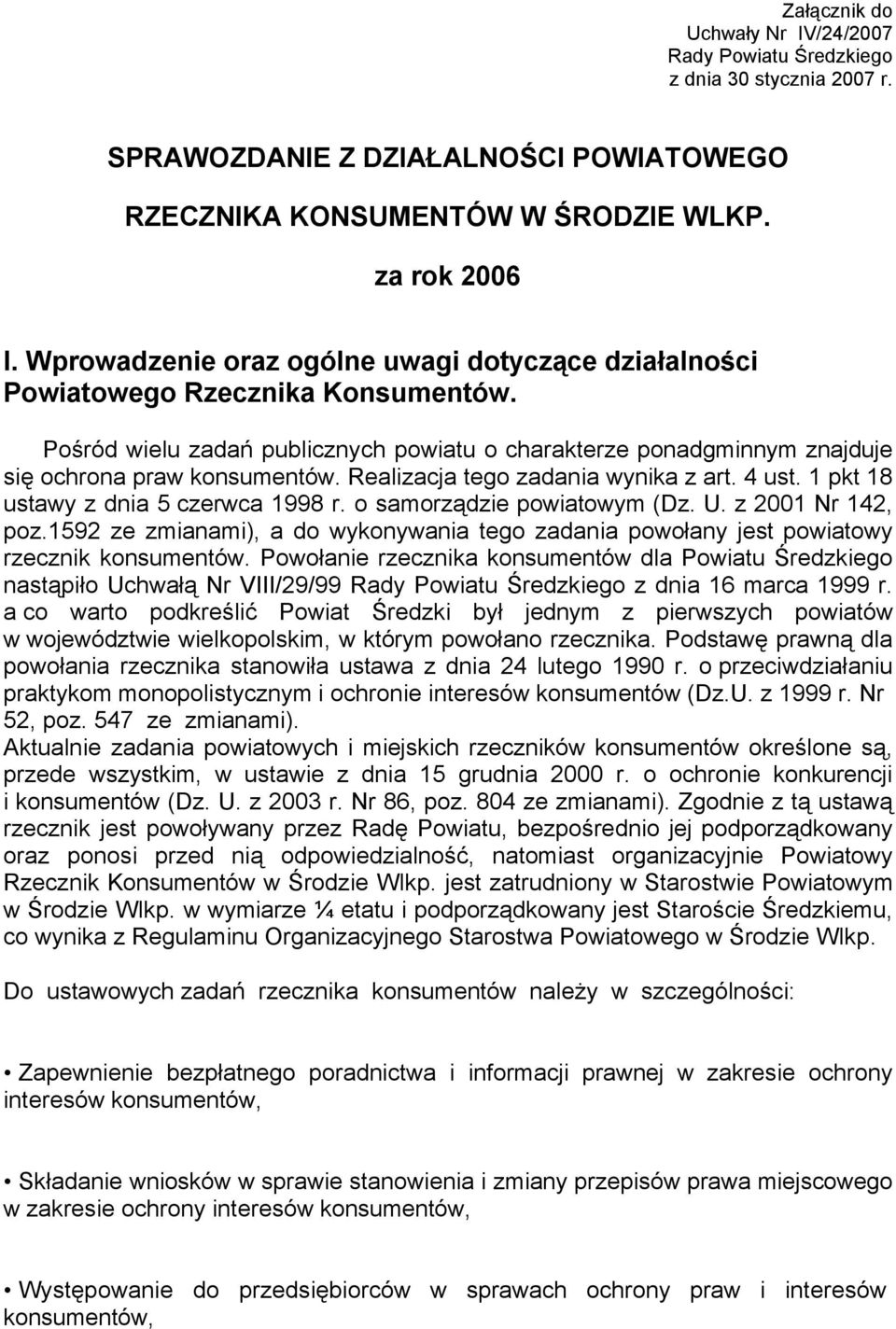 Załącznik do
Uchwały Nr IV/24/2007
Rady Powiatu Średzkiego
z dnia 30 stycznia 2007 r.

SPRAWOZDANIE Z DZIAŁALNOŚCI POWIATOWEGO

RZECZNIKA KONSUMENTÓW W ŚRODZIE WLKP.

za rok 2006

I. Wprowadzenie oraz ogólne uwagi dotyczące działalności Powiatowego Rzecznika Konsumentów.

Pośród wielu zadań publicznych powiatu o charakterze ponadgminnym znajduje się ochrona praw konsumentów. Realizacja tego zadania wynika z art. 4 ust. 1 pkt 18 ustawy z dnia 5 czerwca 1998 r. o samorządzie powiatowym (Dz. U. z 2001 Nr 142, poz.1592 ze zmianami), a do wykonywania tego zadania powołany jest powiatowy rzecznik konsumentów. Powołanie rzecznika konsumentów dla Powiatu Średzkiego nastąpiło Uchwałą Nr VIII/29/99 Rady Powiatu Średzkiego z dnia 16 marca 1999 r. a co warto podkreślić Powiat Średzki był jednym z pierwszych powiatów w województwie wielkopolskim, w którym powołano rzecznika. Podstawę prawną dla powołania rzecznika stanowiła ustawa z dnia 24 lutego 1990 r. o przeciwdziałaniu praktykom monopolistycznym i ochronie interesów konsumentów (Dz.U. z 1999 r. Nr 52, poz. 547 ze zmianami).
Aktualnie zadania powiatowych i miejskich rzeczników konsumentów określone są, przede wszystkim, w ustawie z dnia 15 grudnia 2000 r. o ochronie konkurencji i konsumentów (Dz. U. z 2003 r. Nr 86, poz. 804 ze zmianami). Zgodnie z tą ustawą rzecznik jest powoływany przez Radę Powiatu, bezpośrednio jej podporządkowany oraz ponosi przed nią odpowiedzialność, natomiast organizacyjnie Powiatowy Rzecznik Konsumentów w Środzie Wlkp. jest zatrudniony w Starostwie Powiatowym w Środzie Wlkp. w wymiarze ¼ etatu i podporządkowany jest Staroście Średzkiemu, co wynika z Regulaminu Organizacyjnego Starostwa Powiatowego w Środzie Wlkp.

Do ustawowych zadań rzecznika konsumentów należy w szczególności:

• Zapewnienie bezpłatnego poradnictwa i informacji prawnej w zakresie ochrony interesów konsumentów,

• Składanie wniosków w sprawie stanowienia i zmiany przepisów prawa miejscowego w zakresie ochrony interesów konsumentów,

• Występowanie do przedsiębiorców w sprawach ochrony praw i interesów konsumentów,